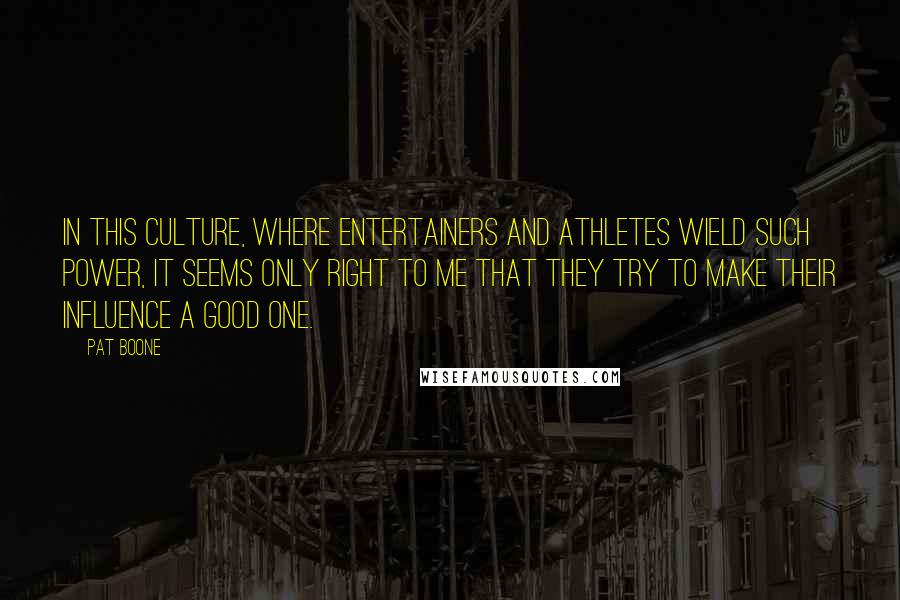 IN THIS CULTURE, WHERE ENTERTAINERS AND ATHLETES WIELD SUCH POWER, IT SEEMS ONLY RIGHT TO ME THAT THEY TRY TO MAKE THEIR INFLUENCE A GOOD ONE.

PAT BOONE

WISEFAMOUSQUOTES.COM